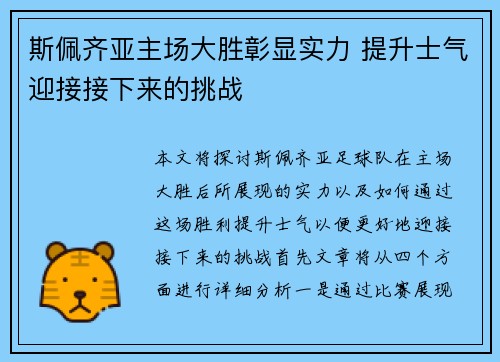 斯佩齐亚主场大胜彰显实力 提升士气迎接接下来的挑战

本文将探讨斯佩齐亚足球队在主场大胜后所展现的实力以及如何通过这场胜利提升士气以便更好地迎接接下来的挑战首先文章将从四个方面进行详细分析一是通过比赛展现